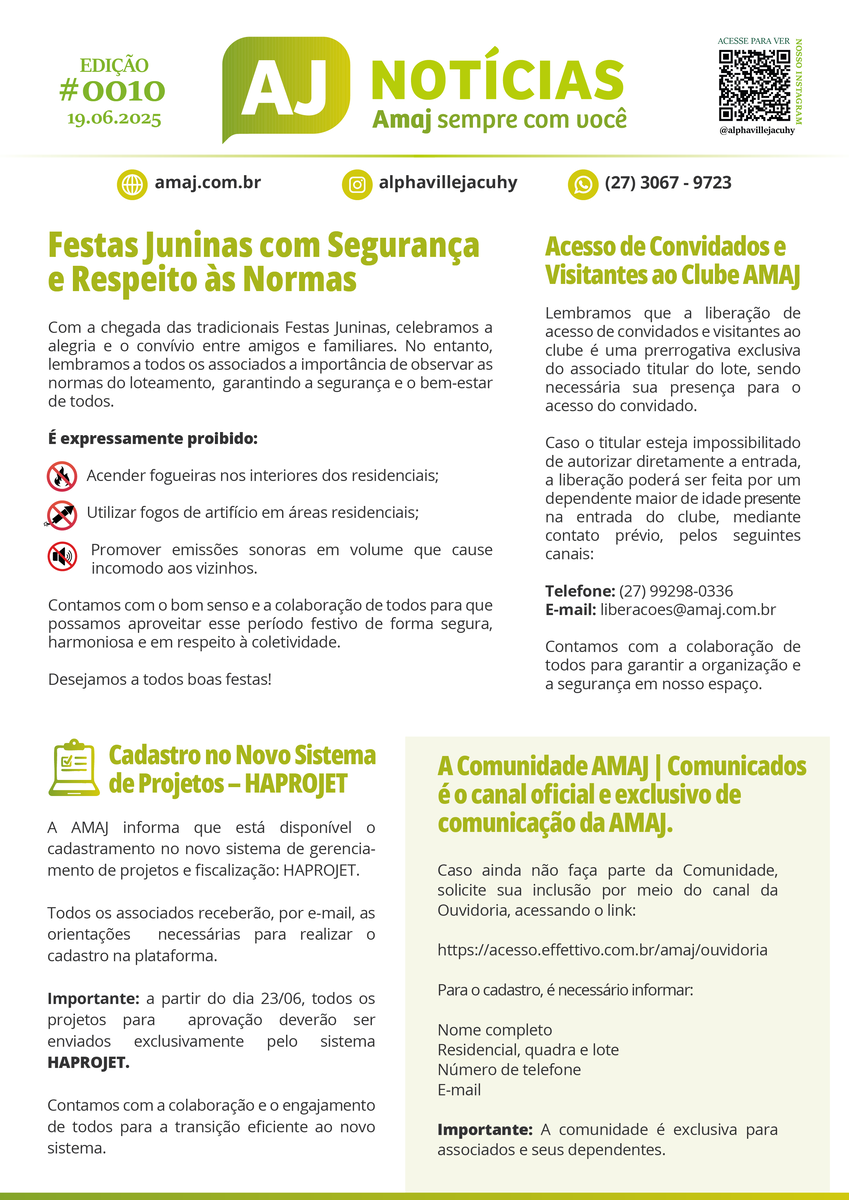 EDIÇÃO
#0010
19.06.2025

AJ NOTÍCIAS
Amaj sempre com você

ACESSE PARA VER
NOSSO INSTAGRAM
@alphavillejacuhy

amaj.com.br
alphavillejacuhy
(27) 3067 - 9723

Festas Juninas com Segurança e Respeito às Normas

Com a chegada das tradicionais Festas Juninas, celebramos a alegria e o convívio entre amigos e familiares. No entanto, lembramos a todos os associados a importância de observar as normas do loteamento, garantindo a segurança e o bem-estar de todos.

É expressamente proibido:

Acender fogueiras nos interiores dos residenciais;

Utilizar fogos de artifício em áreas residenciais;

Promover emissões sonoras em volume que cause incomodo aos vizinhos.

Contamos com o bom senso e a colaboração de todos para que possamos aproveitar esse período festivo de forma segura, harmoniosa e em respeito à coletividade.

Desejamos a todos boas festas!

Acesso de Convidados e Visitantes ao Clube AMAJ

Lembramos que a liberação de acesso de convidados e visitantes ao clube é uma prerrogativa exclusiva do associado titular do lote, sendo necessária sua presença para o acesso do convidado.

Caso o titular esteja impossibilitado de autorizar diretamente a entrada, a liberação poderá ser feita por um dependente maior de idade presente na entrada do clube, mediante contato prévio, pelos seguintes canais:

Telefone: (27) 99298-0336
E-mail: liberacoes@amaj.com.br

Contamos com a colaboração de todos para garantir a organização e a segurança em nosso espaço.

Cadastro no Novo Sistema de Projetos – HAPROJET

A AMAJ informa que está disponível o cadastramento no novo sistema de gerenciamento de projetos e fiscalização: HAPROJET.

Todos os associados receberão, por e-mail, as orientações necessárias para realizar o cadastro na plataforma.

Importante: a partir do dia 23/06, todos os projetos para aprovação deverão ser enviados exclusivamente pelo sistema HAPROJET.

Contamos com a colaboração e o engajamento de todos para a transição eficiente ao novo sistema.

A Comunidade AMAJ | Comunicados é o canal oficial e exclusivo de comunicação da AMAJ.

Caso ainda não faça parte da Comunidade, solicite sua inclusão por meio do canal da Ouvidoria, acessando o link:

https://acesso.effettivo.com.br/amaj/ouvidoria

Para o cadastro, é necessário informar:

Nome completo
Residencial, quadra e lote
Número de telefone
E-mail

Importante: A comunidade é exclusiva para associados e seus dependentes.